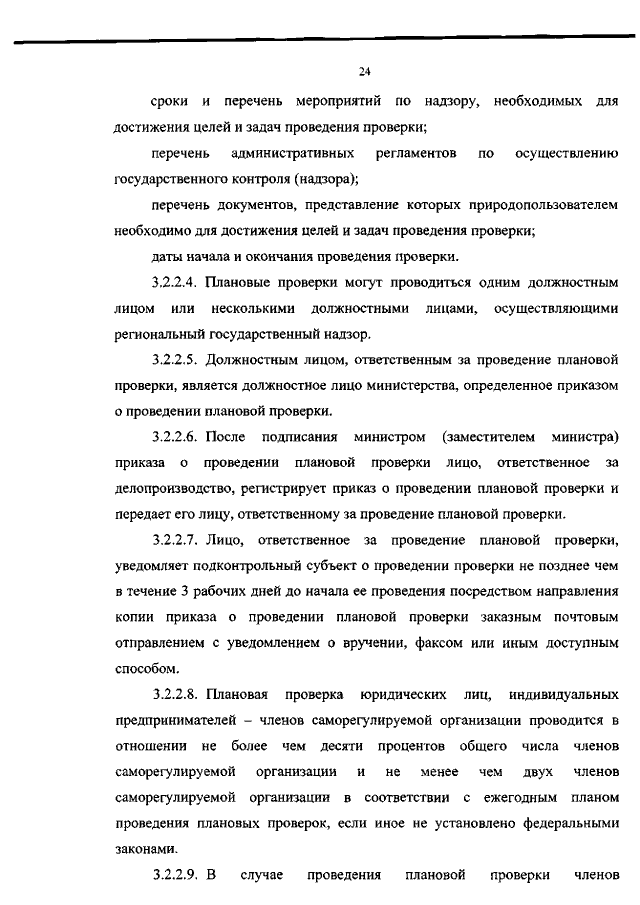 24

сроки и перечень мероприятий по надзору, необходимых для достижения целей и задач проведения проверки;

перечень административных регламентов по осуществлению государственного контроля (надзора);

перечень документов, представление которых природопользователем необходимо для достижения целей и задач проведения проверки;

даты начала и окончания проведения проверки.

3.2.2.4. Плановые проверки могут проводиться одним должностным лицом или несколькими должностными лицами, осуществляющими региональный государственный надзор.

3.2.2.5. Должностным лицом, ответственным за проведение плановой проверки, является должностное лицо министерства, определенное приказом о проведении плановой проверки.

3.2.2.6. После подписания министром (заместителем министра) приказа о проведении плановой проверки лицо, ответственное за делопроизводство, регистрирует приказ о проведении плановой проверки и передает его лицу, ответственному за проведение плановой проверки.

3.2.2.7. Лицо, ответственное за проведение плановой проверки, уведомляет подконтрольный субъект о проведении проверки не позднее чем в течение 3 рабочих дней до начала ее проведения посредством направления копии приказа о проведении плановой проверки заказным почтовым отправлением с уведомлением о вручении, факсом или иным доступным способом.

3.2.2.8. Плановая проверка юридических лиц, индивидуальных предпринимателей – членов саморегулируемой организации проводится в отношении не более чем десяти процентов общего числа членов саморегулируемой организации и не менее чем двух членов саморегулируемой организации в соответствии с ежегодным планом проведения плановых проверок, если иное не установлено федеральными законами.

3.2.2.9. В случае проведения плановой проверки членов